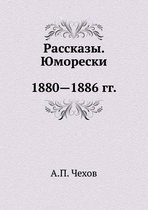 Рассказы. Юморески

1880—1886 гг.

А.П. Чехов